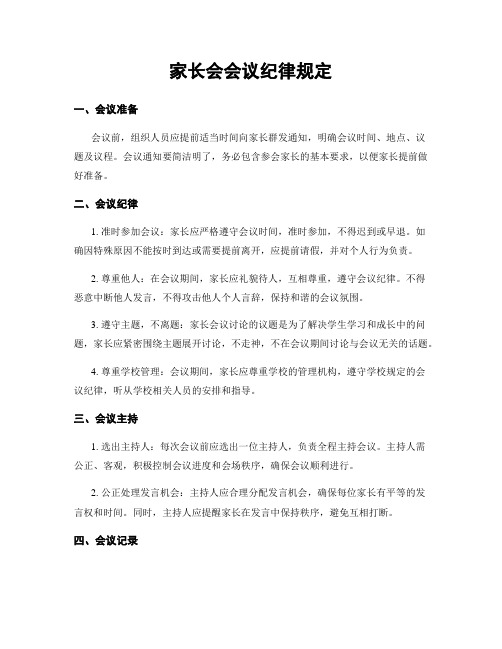 家长会会议纪律规定

一、会议准备

会议前，组织人员应提前适当时间向家长群发通知，明确会议时间、地点、议题及议程。会议通知要简洁明了，务必包含参会家长的基本要求，以便家长提前做好准备。

二、会议纪律

1. 准时参加会议：家长应严格遵守会议时间，准时参加，不得迟到或早退。如确因特殊原因不能按时到达或需要提前离开，应提前请假，并对个人行为负责。

2. 尊重他人：在会议期间，家长应礼貌待人，互相尊重，遵守会议纪律。不得恶意中断他人发言，不得攻击他人个人言辞，保持和谐的会议氛围。

3. 遵守主题，不离题：家长会议讨论的议题是为了解决学生学习和成长中的问题，家长应紧密围绕主题展开讨论，不走神，不在会议期间讨论与会议无关的话题。

4. 尊重学校管理：会议期间，家长应尊重学校的管理机构，遵守学校规定的会议纪律，听从学校相关人员的安排和指导。

三、会议主持

1. 选出主持人：每次会议前应选出一位主持人，负责全程主持会议。主持人需公正、客观，积极控制会议进度和会场秩序，确保会议顺利进行。

2. 公正处理发言机会：主持人应合理分配发言机会，确保每位家长有平等的发言权和时间。同时，主持人应提醒家长在发言中保持秩序，避免互相打断。

四、会议记录